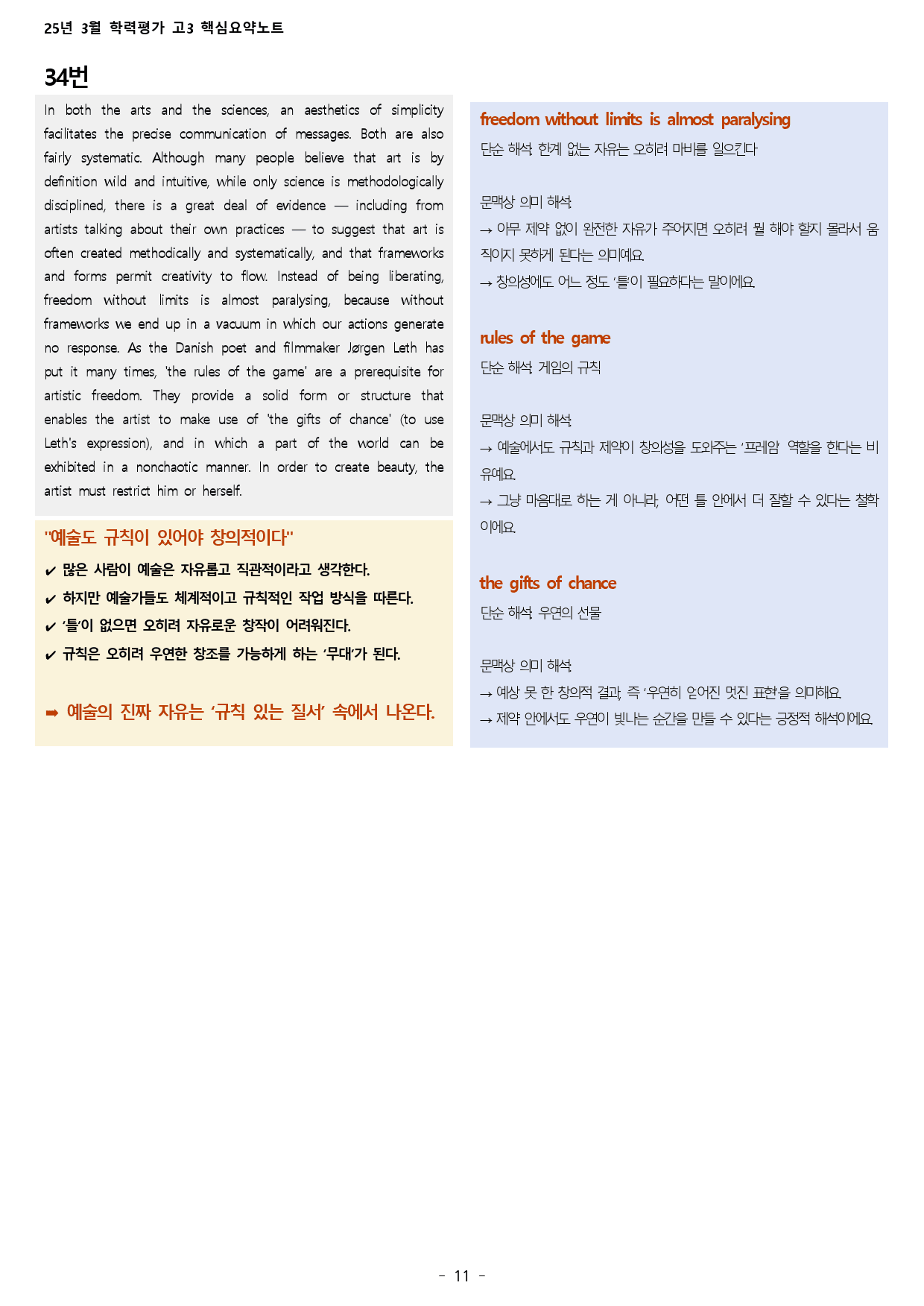 25년 3월 학력평가 고3 핵심요약노트

34번

In both the arts and the sciences, an aesthetics of simplicity facilitates the precise communication of messages. Both are also fairly systematic. Although many people believe that art is by definition wild and intuitive, while only science is methodologically disciplined, there is a great deal of evidence — including from artists talking about their own practices — to suggest that art is often created methodically and systematically, and that frameworks and forms permit creativity to flow. Instead of being liberating, freedom without limits is almost paralysing, because without frameworks we end up in a vacuum in which our actions generate no response. As the Danish poet and filmmaker Jørgen Leth has put it many times, 'the rules of the game' are a prerequisite for artistic freedom. They provide a solid form or structure that enables the artist to make use of 'the gifts of chance' (to use Leth's expression), and in which a part of the world can be exhibited in a nonchaotic manner. In order to create beauty, the artist must restrict him or herself.

"예술도 규칙이 있어야 창의적이다"

✔ 많은 사람이 예술은 자유롭고 직관적이라고 생각한다.
✔ 하지만 예술가들도 체계적이고 규칙적인 작업 방식을 따른다.
✔ '틀'이 없으면 오히려 자유로운 창작이 어려워진다.
✔ 규칙은 오히려 우연한 창조를 가능하게 하는 '무대'가 된다.

➡ 예술의 진짜 자유는 '규칙 있는 질서' 속에서 나온다.

freedom without limits is almost paralysing

단순 해석: 한계 없는 자유는 오히려 마비를 일으킨다

문맥상 의미 해석:
→ 아무 제약 없이 완전한 자유가 주어지면 오히려 뭘 해야 할지 몰라서 움직이지 못하게 된다는 의미예요.
→ 창의성에도 어느 정도 '틀'이 필요하다는 말이에요.

rules of the game

단순 해석: 게임의 규칙

문맥상 의미 해석:
→ 예술에서도 규칙과 제약이 창의성을 도와주는 '프레임' 역할을 한다는 비유예요.
→ 그냥 마음대로 하는 게 아니라, 어떤 틀 안에서 더 잘할 수 있다는 철학이에요.

the gifts of chance

단순 해석: 우연의 선물

문맥상 의미 해석:
→ 예상 못 한 창의적 결과, 즉 '우연히 얻어진 멋진 표현'을 의미해요.
→ 제약 안에서도 우연이 빛나는 순간을 만들 수 있다는 긍정적 해석이에요.

- 11 -